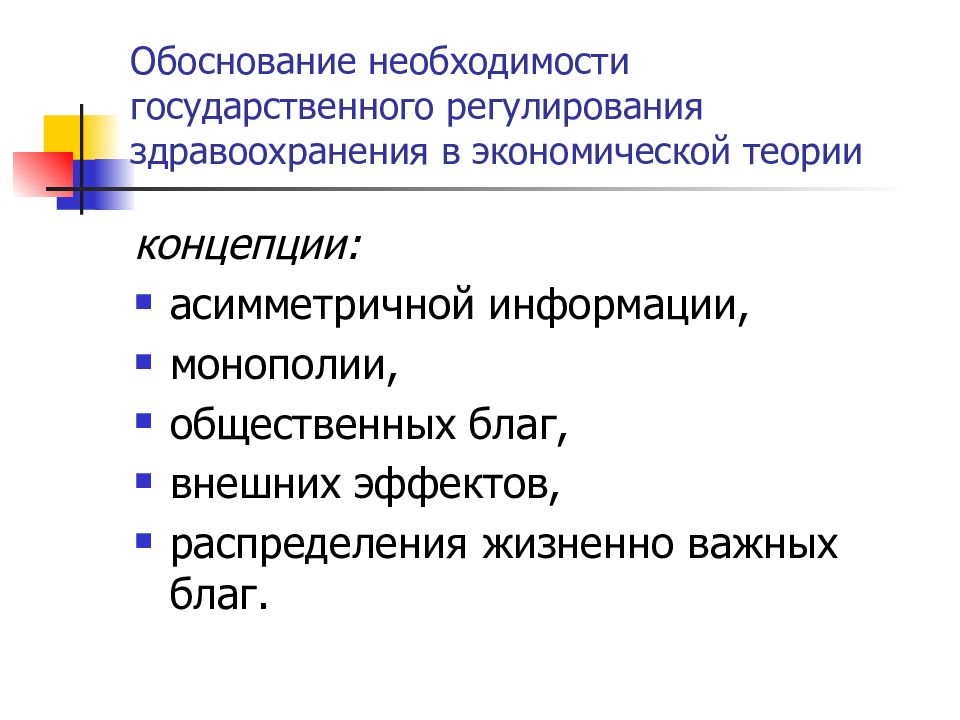 Обоснование необходимости государственного регулирования здравоохранения в экономической теории

концепции:

- асимметричной информации,
- монополии,
- общественных благ,
- внешних эффектов,
- распределения жизненно важных благ.